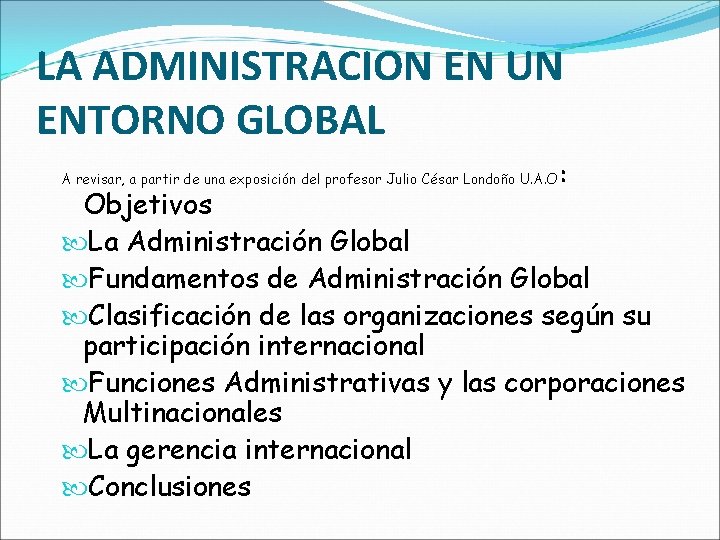 LA ADMINISTRACION EN UN ENTORNO GLOBAL

A revisar, a partir de una exposición del profesor Julio César Londoño U.A.O:

Objetivos
La Administración Global
Fundamentos de Administración Global
Clasificación de las organizaciones según su participación internacional
Funciones Administrativas y las corporaciones Multinacionales
La gerencia internacional
Conclusiones